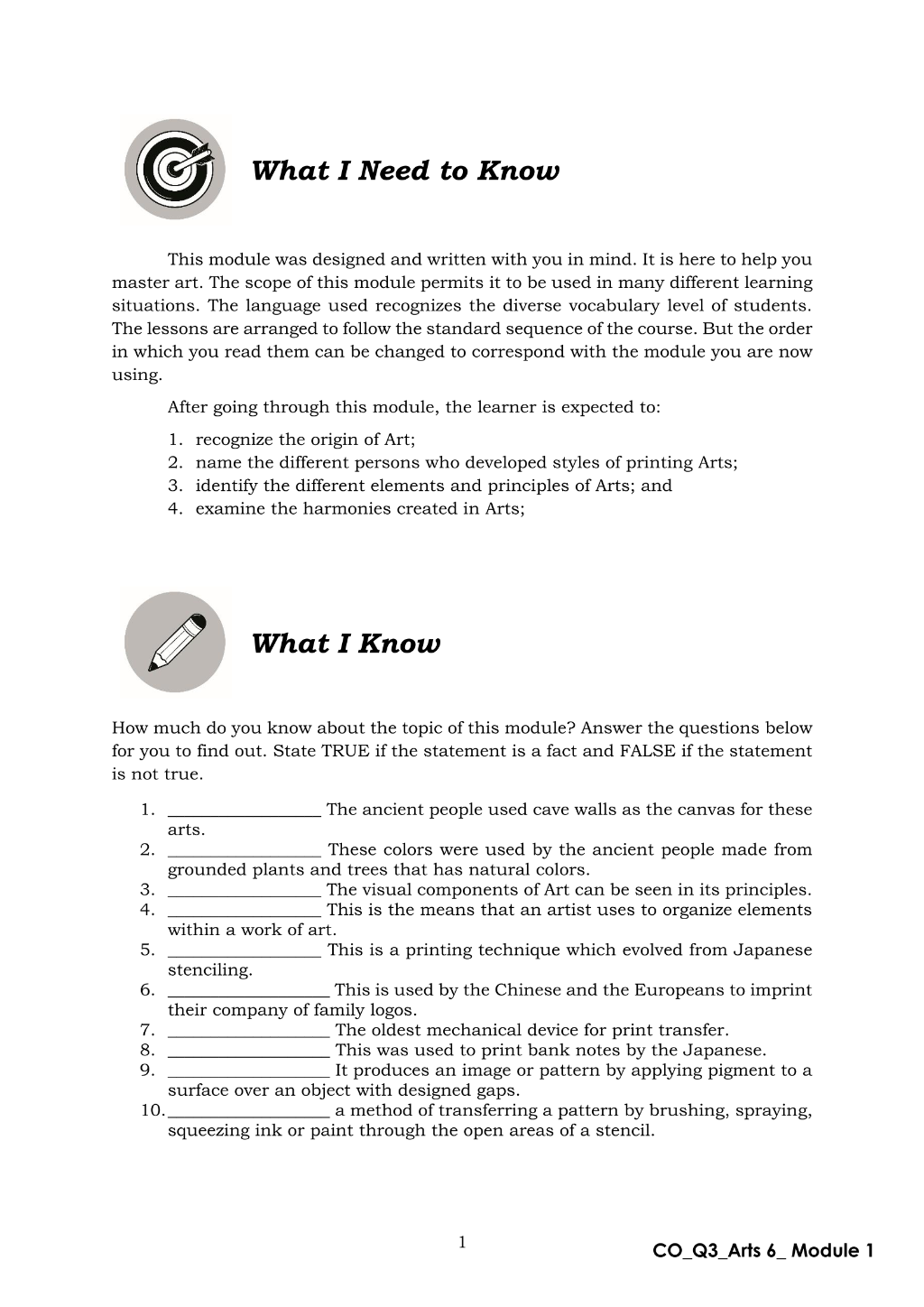 What I Need to Know

This module was designed and written with you in mind. It is here to help you master art. The scope of this module permits it to be used in many different learning situations. The language used recognizes the diverse vocabulary level of students. The lessons are arranged to follow the standard sequence of the course. But the order in which you read them can be changed to correspond with the module you are now using.

After going through this module, the learner is expected to:

1. recognize the origin of Art;
2. name the different persons who developed styles of printing Arts;
3. identify the different elements and principles of Arts; and
4. examine the harmonies created in Arts;

What I Know

How much do you know about the topic of this module? Answer the questions below for you to find out. State TRUE if the statement is a fact and FALSE if the statement is not true.

1. ____ The ancient people used cave walls as the canvas for these arts.
2. ____ These colors were used by the ancient people made from grounded plants and trees that has natural colors.
3. ____ The visual components of Art can be seen in its principles.
4. ____ This is the means that an artist uses to organize elements within a work of art.
5. ____ This is a printing technique which evolved from Japanese stenciling.
6. ____ This is used by the Chinese and the Europeans to imprint their company of family logos.
7. ____ The oldest mechanical device for print transfer.
8. ____ This was used to print bank notes by the Japanese.
9. ____ It produces an image or pattern by applying pigment to a surface over an object with designed gaps.
10. ____ a method of transferring a pattern by brushing, spraying, squeezing ink or paint through the open areas of a stencil.

1

CO_Q3_Arts 6_ Module 1